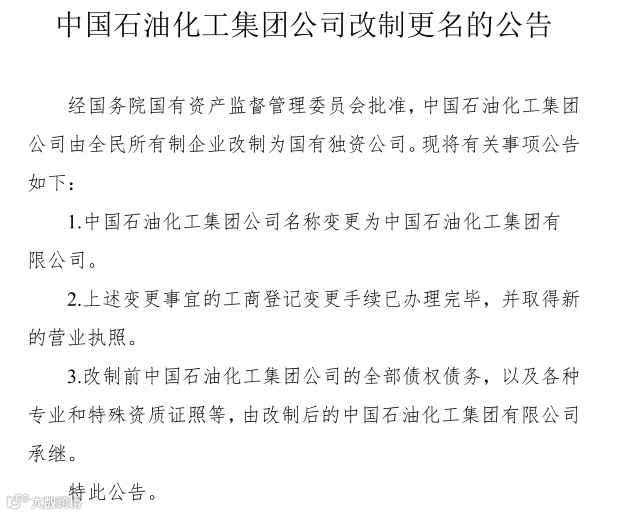 中国石油化工集团公司改制更名的公告

经国务院国有资产监督管理委员会批准，中国石油化工集团公司由全民所有制企业改制为国有独资公司。现将有关事项公告如下：

1.中国石油化工集团公司名称变更为中国石油化工集团有限公司。

2.上述变更事宜的工商登记变更手续已办理完毕，并取得新的营业执照。

3.改制前中国石油化工集团公司的全部债权债务，以及各种专业和特殊资质证照等，由改制后的中国石油化工集团有限公司承继。

特此公告。

大数跨境